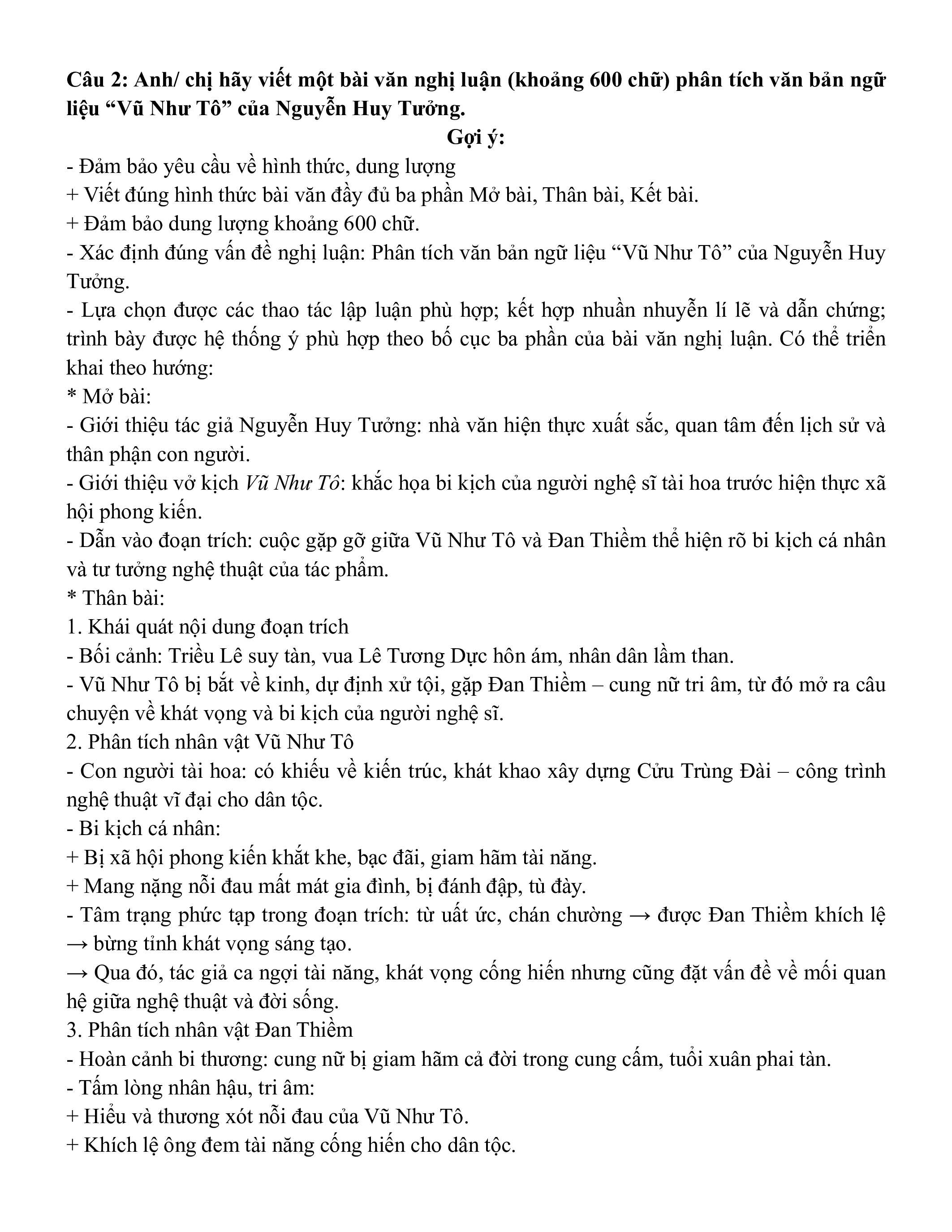 Câu 2: Anh/ chị hãy viết một bài văn nghị luận (khoảng 600 chữ) phân tích văn bản ngữ liệu “Vũ Như Tô” của Nguyễn Huy Tưởng.

Gợi ý:

- Đảm bảo yêu cầu về hình thức, dung lượng
+ Viết đúng hình thức bài văn đầy đủ ba phần Mở bài, Thân bài, Kết bài.
+ Đảm bảo dung lượng khoảng 600 chữ.
- Xác định đúng vấn đề nghị luận: Phân tích văn bản ngữ liệu “Vũ Như Tô” của Nguyễn Huy Tưởng.
- Lựa chọn được các thao tác lập luận phù hợp; kết hợp nhuần nhuyễn lí lẽ và dẫn chứng; trình bày được hệ thống ý phù hợp theo bố cục ba phần của bài văn nghị luận. Có thể triển khai theo hướng:
* Mở bài:
- Giới thiệu tác giả Nguyễn Huy Tưởng: nhà văn hiện thực xuất sắc, quan tâm đến lịch sử và thân phận con người.
- Giới thiệu vở kịch Vũ Như Tô: khắc họa bi kịch của người nghệ sĩ tài hoa trước hiện thực xã hội phong kiến.
- Dẫn vào đoạn trích: cuộc gặp gỡ giữa Vũ Như Tô và Đan Thiềm thể hiện rõ bi kịch cá nhân và tư tưởng nghệ thuật của tác phẩm.
* Thân bài:
1. Khái quát nội dung đoạn trích
- Bối cảnh: Triều Lê suy tàn, vua Lê Tương Dực hôn ám, nhân dân lầm than.
- Vũ Như Tô bị bắt về kinh, dự định xử tội, gặp Đan Thiềm – cung nữ tri âm, từ đó mở ra câu chuyện về khát vọng và bi kịch của người nghệ sĩ.
2. Phân tích nhân vật Vũ Như Tô
- Con người tài hoa: có khiếu về kiến trúc, khát khao xây dựng Cửu Trùng Đài – công trình nghệ thuật vĩ đại cho dân tộc.
- Bi kịch cá nhân:
+ Bị xã hội phong kiến khắt khe, bạc đãi, giam hãm tài năng.
+ Mang nặng nỗi đau mất mát gia đình, bị đánh đập, tù đày.
- Tâm trạng phức tạp trong đoạn trích: từ uất ức, chán chường → được Đan Thiềm khích lệ → bừng tỉnh khát vọng sáng tạo.
→ Qua đó, tác giả ca ngợi tài năng, khát vọng cống hiến nhưng cũng đặt vấn đề về mối quan hệ giữa nghệ thuật và đời sống.
3. Phân tích nhân vật Đan Thiềm
- Hoàn cảnh bi thương: cung nữ bị giam hãm cả đời trong cung cấm, tuổi xuân phai tàn.
- Tấm lòng nhân hậu, tri âm:
+ Hiểu và thương xót nỗi đau của Vũ Như Tô.
+ Khích lệ ông đem tài năng cống hiến cho dân tộc.